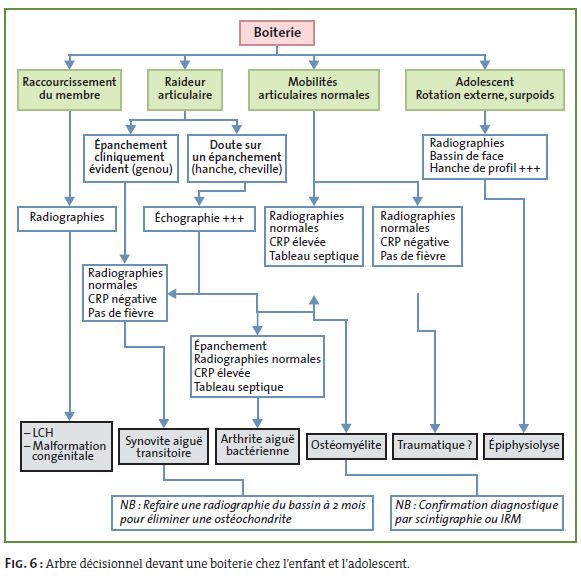 Boiterie

Raccourcissement du membre

Raideur articulaire

Mobilités articulaires normales

Adolescent
Rotation externe, surpoids

Épanchement cliniquement évident (genou)

Doute sur un épanchement (hanche, cheville)

Radiographies
Bassin de face
Hanche de profil +++

Radiographies

Échographie +++

Radiographies normales
CRP élevée
Tableau septique

Radiographies normales
CRP négative
Pas de fièvre

Radiographies normales
CRP négative
Pas de fièvre

Épanchement
Radiographies normales
CRP élevée
Tableau septique

– LCH
– Malformation congénitale

Synovite aiguë transitoire

Arthrite aiguë bactérienne

Ostéomyélite

Traumatique ?

Épiphysiolyse

NB : Refaire une radiographie du bassin à 2 mois pour éliminer une ostéochondrite

NB : Confirmation diagnostique par scintigraphie ou IRM

FIG. 6 : Arbre décisionnel devant une boiterie chez l'enfant et l'adolescent.